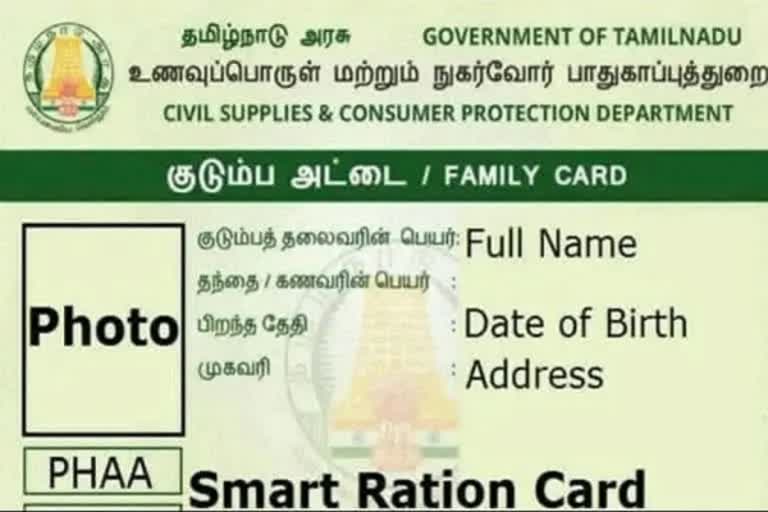 தமிழ்நாடு அரசு GOVERNMENT OF TAMILNADU
உணவுப்பொருள் மற்றும் நுகர்வோர் பாதுகாப்புத்துறை
CIVIL SUPPLIES & CONSUMER PROTECTION DEPARTMENT

குடும்ப அட்டை / FAMILY CARD

Photo

குடும்பத் தலைவரின் பெயர்: Full Name
தந்தை / கணவரின் பெயர் :
பிறந்த தேதி : Date of Birth
முகவரி : Address

PHAA

Smart Ration Card